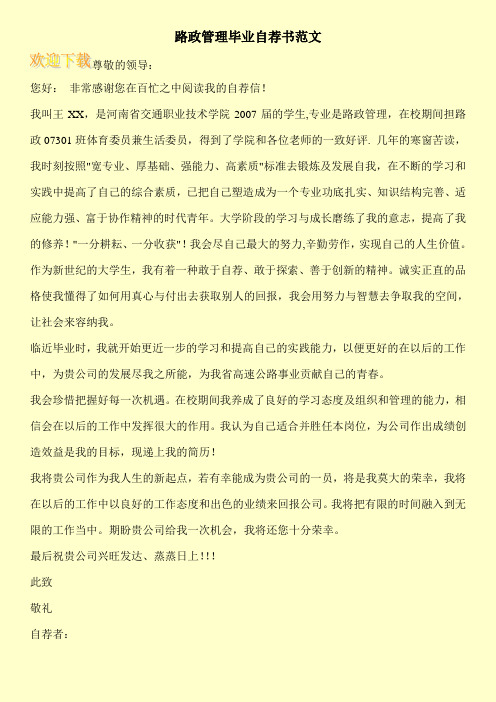 路政管理毕业自荐书范文

欢迎下载 尊敬的领导：

您好： 非常感谢您在百忙之中阅读我的自荐信！

我叫王 XX，是河南省交通职业技术学院 2007 届的学生,专业是路政管理，在校期间担路政 07301 班体育委员兼生活委员，得到了学院和各位老师的一致好评. 几年的寒窗苦读，我时刻按照"宽专业、厚基础、强能力、高素质"标准去锻炼及发展自我，在不断的学习和实践中提高了自己的综合素质，已把自己塑造成为一个专业功底扎实、知识结构完善、适应能力强、富于协作精神的时代青年。大学阶段的学习与成长磨练了我的意志，提高了我的修养！"一分耕耘、一分收获"！我会尽自己最大的努力,辛勤劳作，实现自己的人生价值。作为新世纪的大学生，我有着一种敢于自荐、敢于探索、善于创新的精神。诚实正直的品格使我懂得了如何用真心与付出去获取别人的回报，我会用努力与智慧去争取我的空间，让社会来容纳我。

临近毕业时，我就开始更近一步的学习和提高自己的实践能力，以便更好的在以后的工作中，为贵公司的发展尽我之所能，为我省高速公路事业贡献自己的青春。

我会珍惜把握好每一次机遇。在校期间我养成了良好的学习态度及组织和管理的能力，相信会在以后的工作中发挥很大的作用。我认为自己适合并胜任本岗位，为公司作出成绩创造效益是我的目标，现递上我的简历！

我将贵公司作为我人生的新起点，若有幸能成为贵公司的一员，将是我莫大的荣幸，我将在以后的工作中以良好的工作态度和出色的业绩来回报公司。我将把有限的时间融入到无限的工作当中。期盼贵公司给我一次机会，我将还您十分荣幸。

最后祝贵公司兴旺发达、蒸蒸日上！！！

此致

敬礼

自荐者：